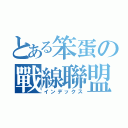 とある笨蛋の
戰線聯盟
インデックス